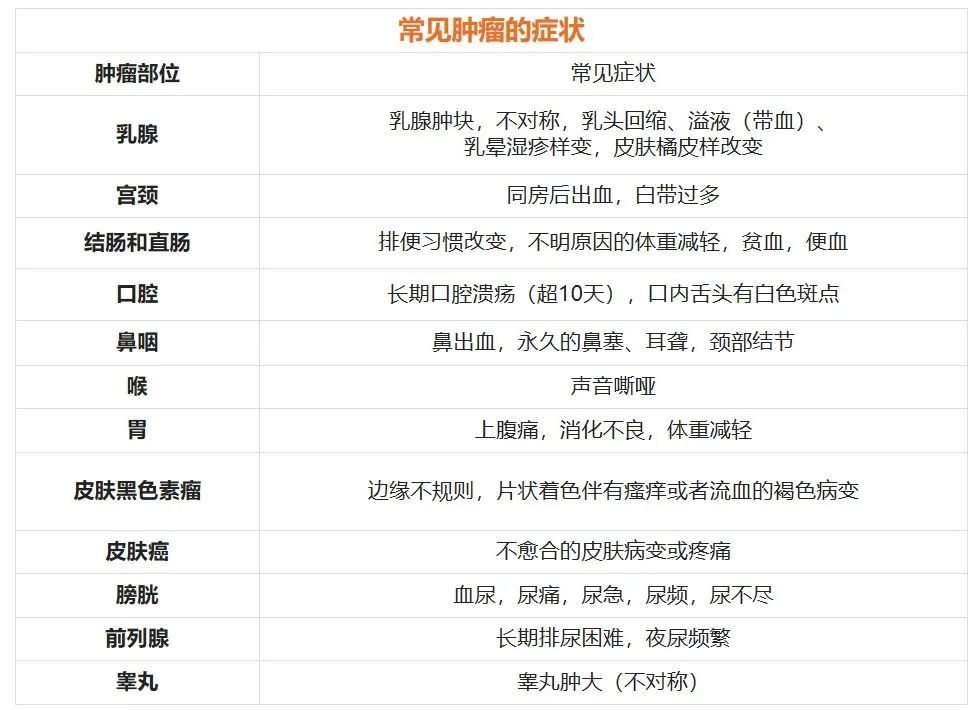 常见肿瘤的症状

| 肿瘤部位 | 常见症状 |
|---|---|
| 乳腺 | 乳腺肿块，不对称，乳头回缩、溢液（带血）、乳晕湿疹样变，皮肤橘皮样改变 |
| 宫颈 | 同房后出血，白带过多 |
| 结肠和直肠 | 排便习惯改变，不明原因的体重减轻，贫血，便血 |
| 口腔 | 长期口腔溃疡（超10天），口内舌头有白色斑点 |
| 鼻咽 | 鼻出血，永久的鼻塞、耳聋，颈部结节 |
| 喉 | 声音嘶哑 |
| 胃 | 上腹痛，消化不良，体重减轻 |
| 皮肤黑色素瘤 | 边缘不规则，片状着色伴有瘙痒或者流血的褐色病变 |
| 皮肤癌 | 不愈合的皮肤病变或疼痛 |
| 膀胱 | 血尿，尿痛，尿急，尿频，尿不尽 |
| 前列腺 | 长期排尿困难，夜尿频繁 |
| 睾丸 | 睾丸肿大（不对称） |